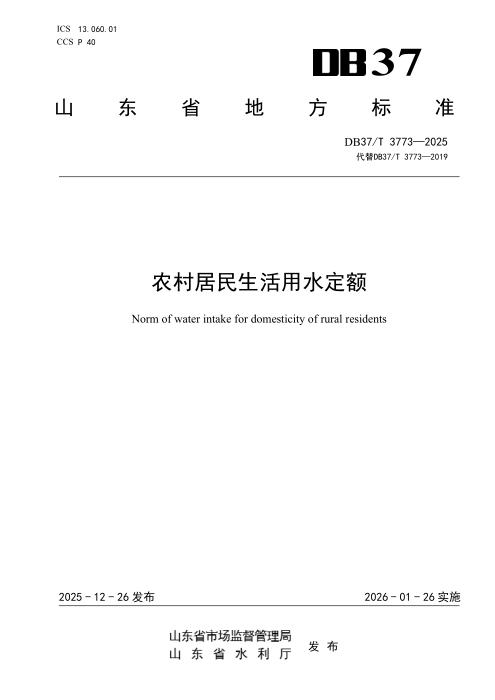 ICS 13.060.01
CCS P 40

DB37

山东省地方标准

DB37/T 3773—2025
代替DB37/T 3773—2019

农村居民生活用水定额

Norm of water intake for domesticity of rural residents

2025-12-26发布 2026-01-26实施

山东省市场监督管理局
山东省水利厅
发布